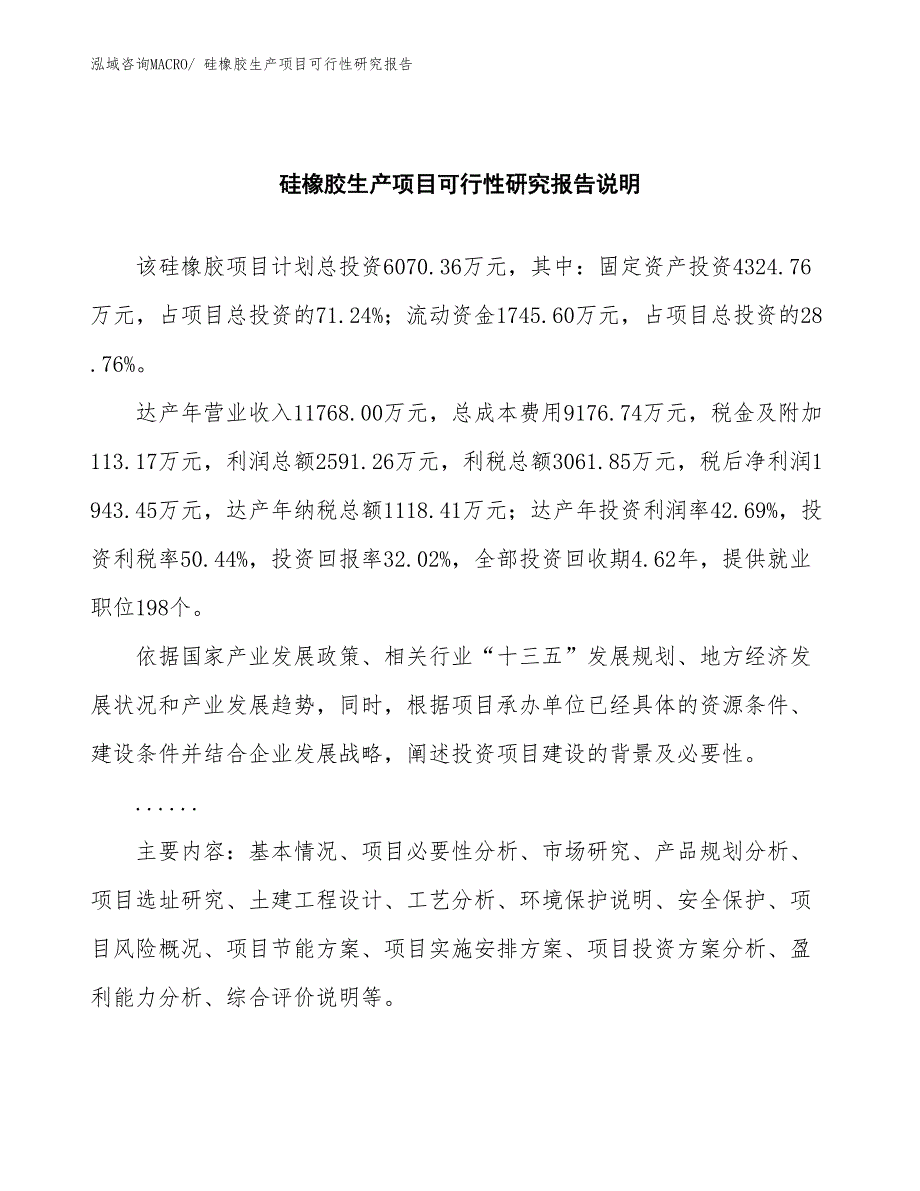 泓域咨询MACRO/ 硅橡胶生产项目可行性研究报告

硅橡胶生产项目可行性研究报告说明

该硅橡胶项目计划总投资6070.36万元，其中：固定资产投资4324.76万元，占项目总投资的71.24%；流动资金1745.60万元，占项目总投资的28.76%。

达产年营业收入11768.00万元，总成本费用9176.74万元，税金及附加113.17万元，利润总额2591.26万元，利税总额3061.85万元，税后净利润1943.45万元，达产年纳税总额1118.41万元；达产年投资利润率42.69%，投资利税率50.44%，投资回报率32.02%，全部投资回收期4.62年，提供就业职位198个。

依据国家产业发展政策、相关行业“十三五”发展规划、地方经济发展状况和产业发展趋势，同时，根据项目承办单位已经具体的资源条件、建设条件并结合企业发展战略，阐述投资项目建设的背景及必要性。

......

主要内容：基本情况、项目必要性分析、市场研究、产品规划分析、项目选址研究、土建工程设计、工艺分析、环境保护说明、安全保护、项目风险概况、项目节能方案、项目实施安排方案、项目投资方案分析、盈利能力分析、综合评价说明等。